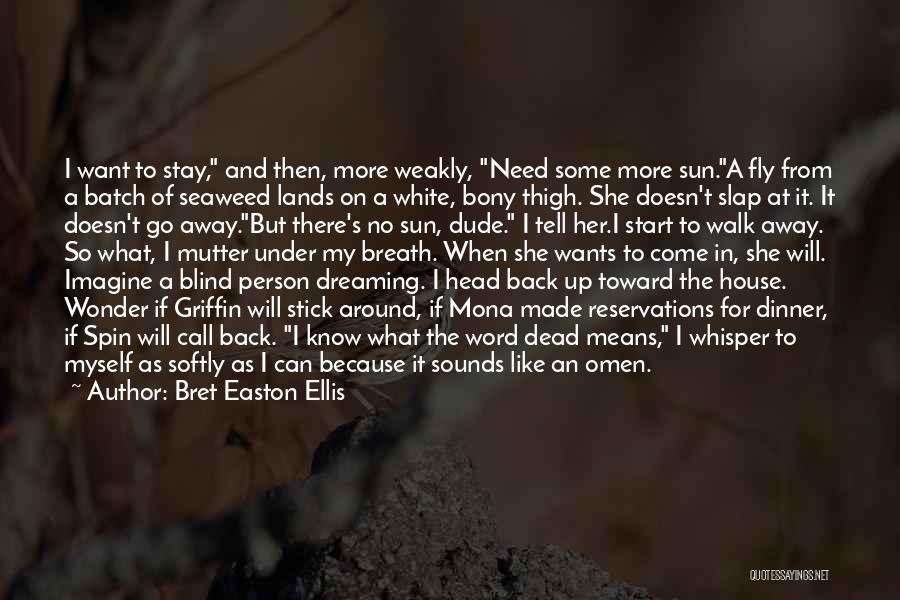 I want to stay," and then, more weakly, "Need some more sun."A fly from a batch of seaweed lands on a white, bony thigh. She doesn't slap at it. It doesn't go away."But there's no sun, dude." I tell her.I start to walk away. So what, I mutter under my breath. When she wants to come in, she will. Imagine a blind person dreaming. I head back up toward the house. Wonder if Griffin will stick around, if Mona made reservations for dinner, if Spin will call back. "I know what the word dead means," I whisper to myself as softly as I can because it sounds like an omen.

~ Author: Bret Easton Ellis

QUOTESSAYINGS.NET